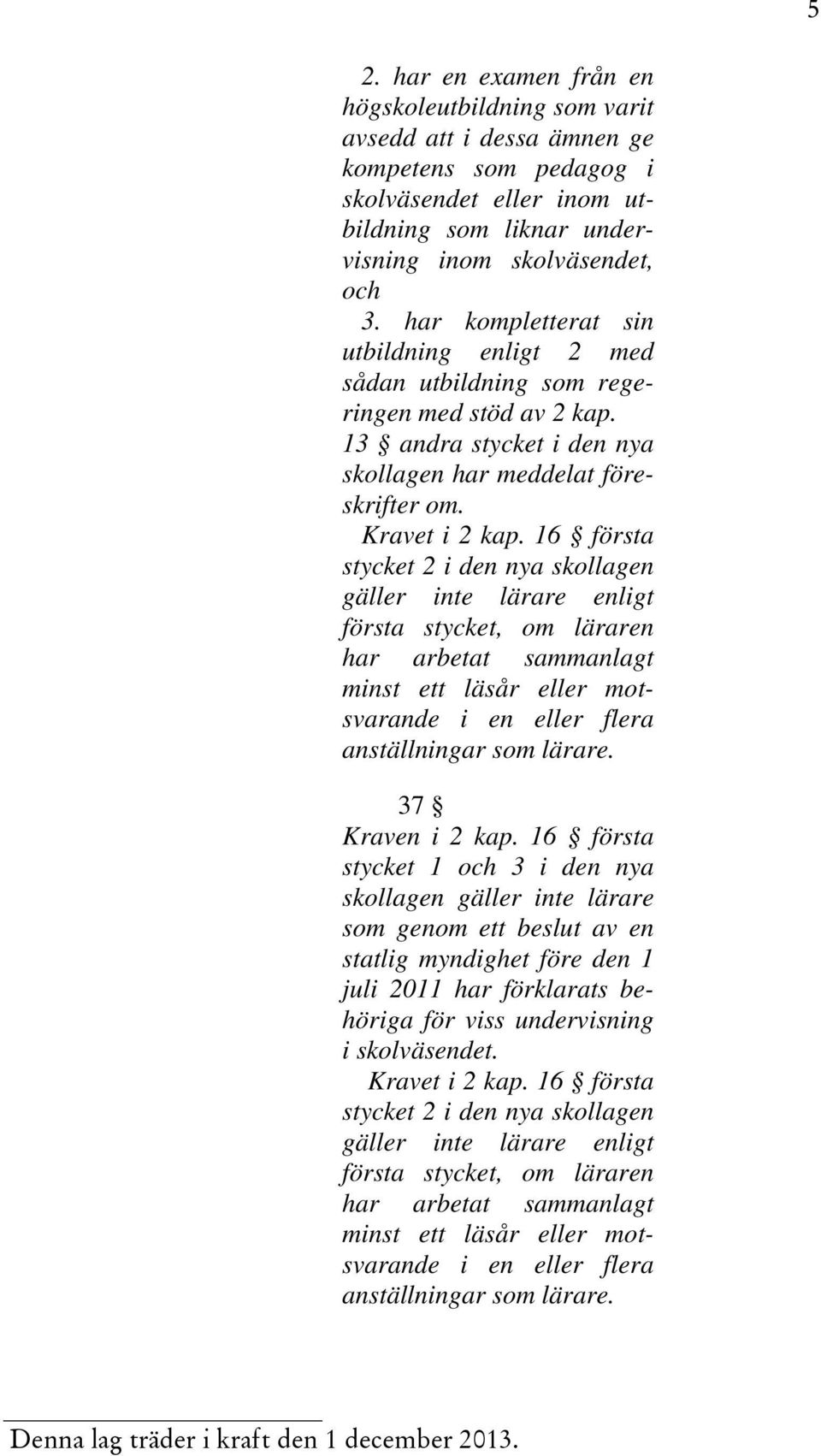 5

2. har en examen från en högskoleutbildning som varit avsedd att i dessa ämnen ge kompetens som pedagog i skolväsendet eller inom utbildning som liknar undervisning inom skolväsendet, och

3. har kompletterat sin utbildning enligt 2 med sådan utbildning som regeringen med stöd av 2 kap. 13 § andra stycket i den nya skollagen har meddelat föreskrifter om.

Kravet i 2 kap. 16 § första stycket 2 i den nya skollagen gäller inte lärare enligt första stycket, om läraren har arbetat sammanlagt minst ett läsår eller motsvarande i en eller flera anställningar som lärare.

37 §

Kraven i 2 kap. 16 § första stycket 1 och 3 i den nya skollagen gäller inte lärare som genom ett beslut av en statlig myndighet före den 1 juli 2011 har förklarats behöriga för viss undervisning i skolväsendet.

Kravet i 2 kap. 16 § första stycket 2 i den nya skollagen gäller inte lärare enligt första stycket, om läraren har arbetat sammanlagt minst ett läsår eller motsvarande i en eller flera anställningar som lärare.

Denna lag träder i kraft den 1 december 2013.